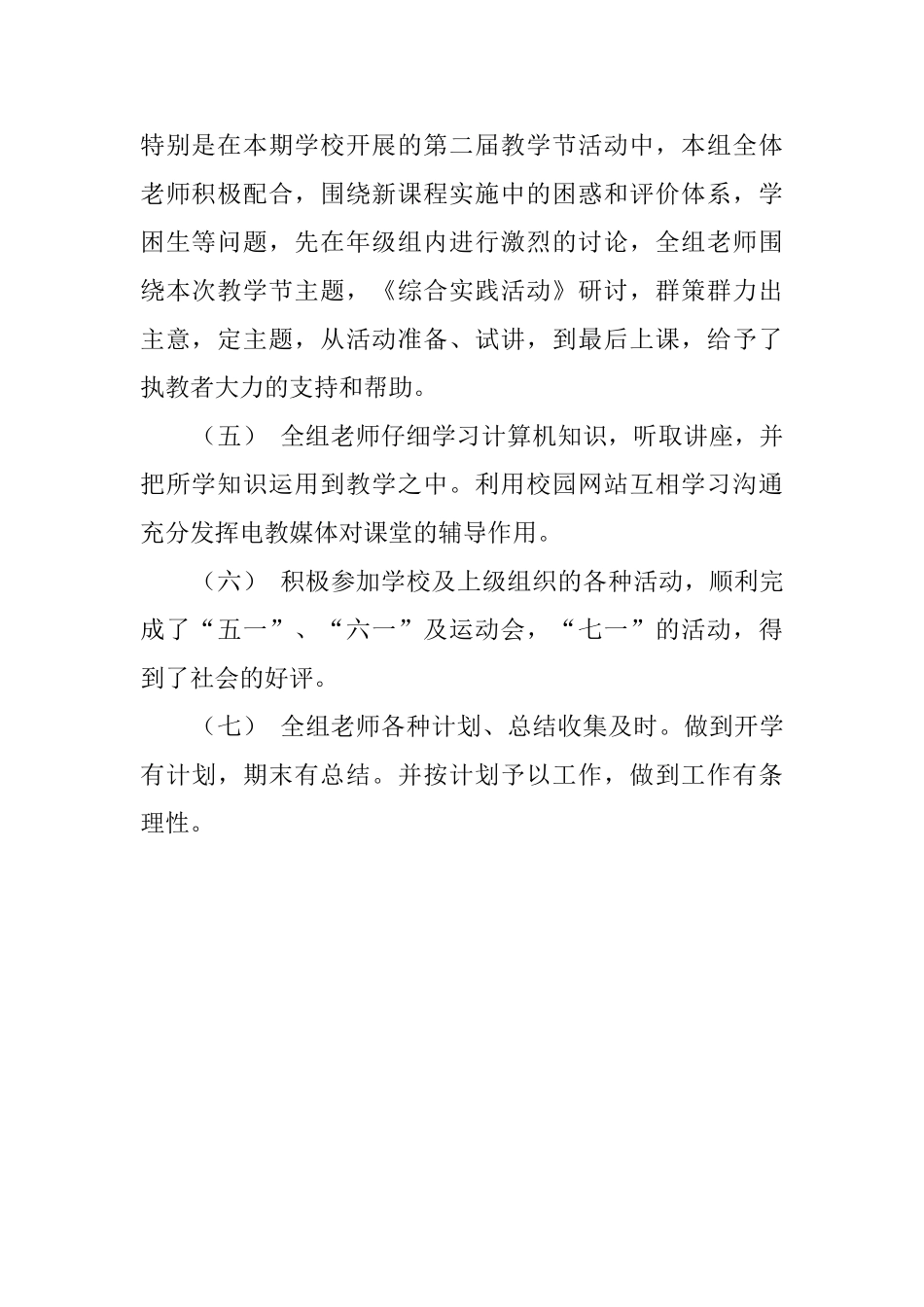 特别是在本期学校开展的第二届教学节活动中，本组全体老师积极配合，围绕新课程实施中的困惑和评价体系，学困生等问题，先在年级组内进行激烈的讨论，全组老师围绕本次教学节主题，《综合实践活动》研讨，群策群力出主意，定主题，从活动准备、试讲，到最后上课，给予了执教者大力的支持和帮助。

（五） 全组老师仔细学习计算机知识，听取讲座，并把所学知识运用到教学之中。利用校园网站互相学习沟通充分发挥电教媒体对课堂的辅导作用。

（六） 积极参加学校及上级组织的各种活动，顺利完成了“五一”、“六一”及运动会，“七一”的活动，得到了社会的好评。

（七） 全组老师各种计划、总结收集及时。做到开学有计划，期末有总结。并按计划予以工作，做到工作有条理性。